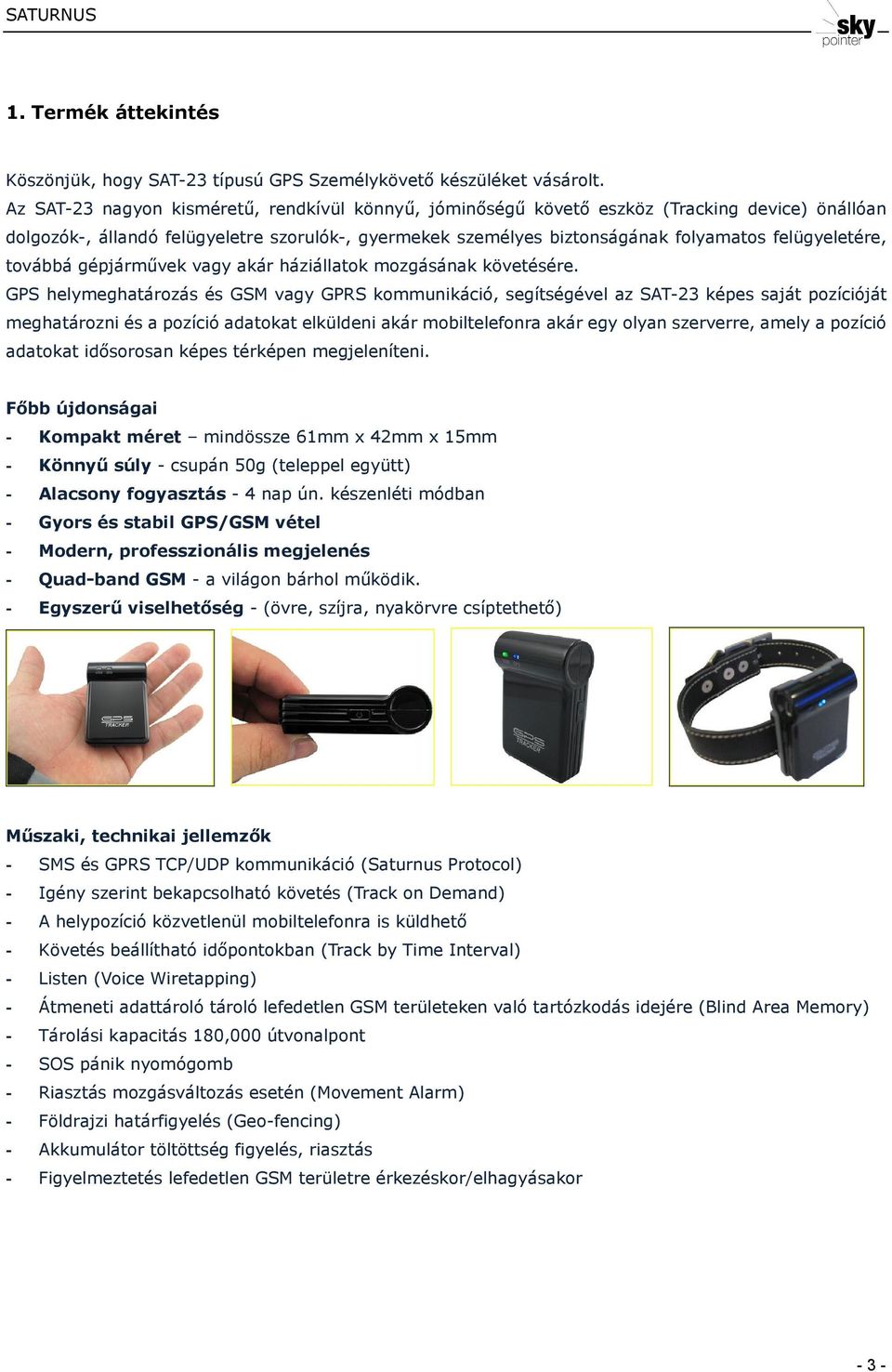 SATURNUS

sky pointer

1. Termék áttekintés

Köszönjük, hogy SAT-23 típusú GPS Személykövető készüléket vásárolt.
Az SAT-23 nagyon kisméretű, rendkívül könnyű, jóminőségű követő eszköz (Tracking device) önállóan dolgozók-, állandó felügyeletre szorulók-, gyermekek személyes biztonságának folyamatos felügyeletére, továbbá gépjárművek vagy akár háziállatok mozgásának követésére.
GPS helymeghatározás és GSM vagy GPRS kommunikáció, segítségével az SAT-23 képes saját pozícióját meghatározni és a pozíció adatokat elküldeni akár mobiltelefonra akár egy olyan szerverre, amely a pozíció adatokat idősorosan képes térképen megjeleníteni.

Főbb újdonságai
- Kompakt méret – mindössze 61mm x 42mm x 15mm
- Könnyű súly - csupán 50g (teleppel együtt)
- Alacsony fogyasztás - 4 nap ún. készenléti módban
- Gyors és stabil GPS/GSM vétel
- Modern, professzionális megjelenés
- Quad-band GSM - a világon bárhol működik.
- Egyszerű viselhetőség - (övre, szíjra, nyakörvre csíptethető)

GPS TRACKER

GPS TRACKER

Műszaki, technikai jellemzők
- SMS és GPRS TCP/UDP kommunikáció (Saturnus Protocol)
- Igény szerint bekapcsolható követés (Track on Demand)
- A helypozíció közvetlenül mobiltelefonra is küldhető
- Követés beállítható időpontokban (Track by Time Interval)
- Listen (Voice Wiretapping)
- Átmeneti adattároló tároló lefedetlen GSM területeken való tartózkodás idejére (Blind Area Memory)
- Tárolási kapacitás 180,000 útvonalpont
- SOS pánik nyomógomb
- Riasztás mozgásváltozás esetén (Movement Alarm)
- Földrajzi határfigyelés (Geo-fencing)
- Akkumulátor töltöttség figyelés, riasztás
- Figyelmeztetés lefedetlen GSM területre érkezéskor/elhagyásakor

- 3 -